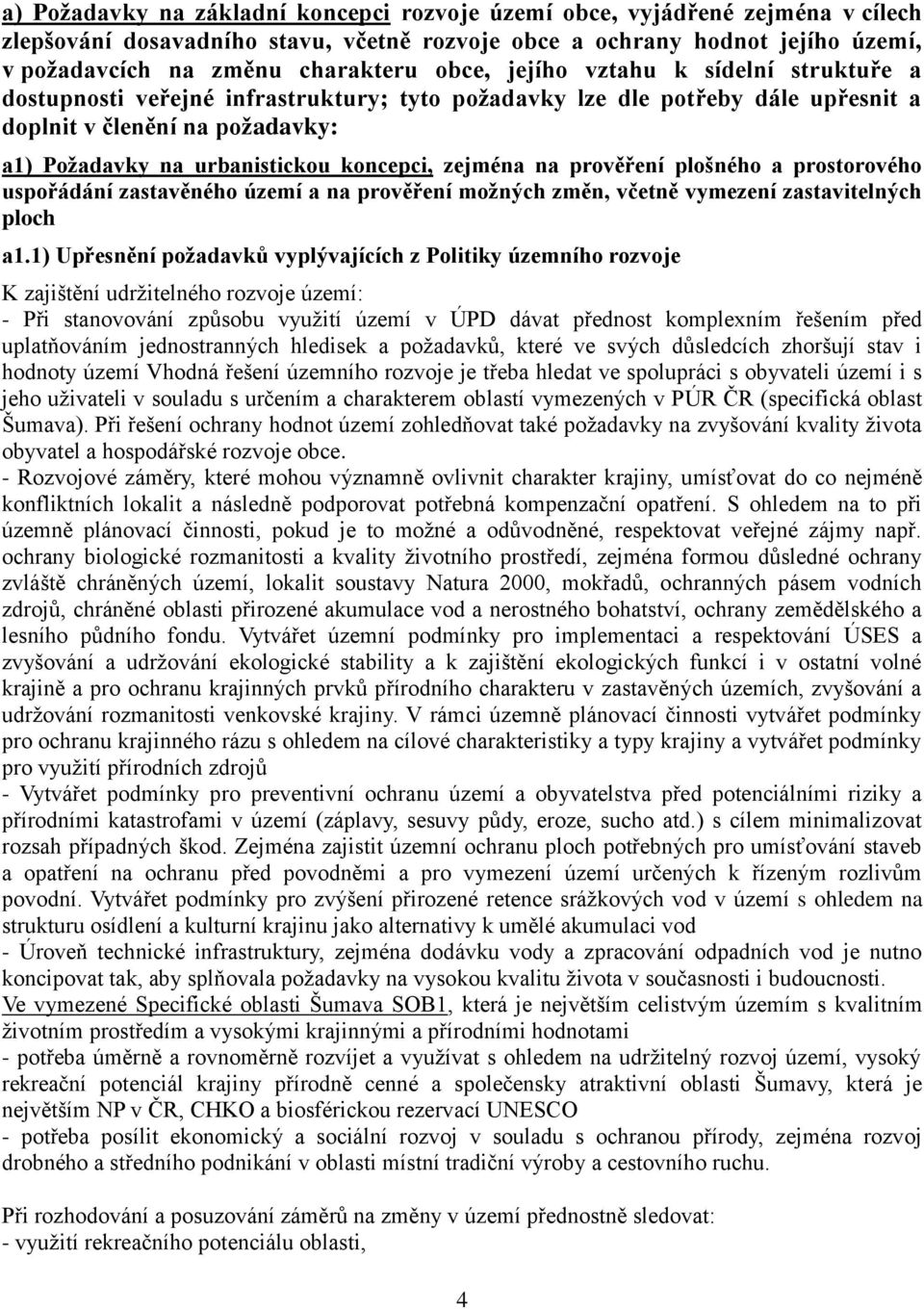 a) Požadavky na základní koncepci rozvoje území obce, vyjádřené zejména v cílech zlepšování dosavadního stavu, včetně rozvoje obce a ochrany hodnot jejího území, v požadavcích na změnu charakteru obce, jejího vztahu k sídelní struktuře a dostupnosti veřejné infrastruktury; tyto požadavky lze dle potřeby dále upřesnit a doplnit v členění na požadavky:

a1) Požadavky na urbanistickou koncepci, zejména na prověření plošného a prostorového uspořádání zastavěného území a na prověření možných změn, včetně vymezení zastavitelných ploch

a1.1) Upřesnění požadavků vyplývajících z Politiky územního rozvoje

K zajištění udržitelného rozvoje území:
- Při stanovování způsobu využití území v ÚPD dávat přednost komplexním řešením před uplatňováním jednostranných hledisek a požadavků, které ve svých důsledcích zhoršují stav i hodnoty území Vhodná řešení územního rozvoje je třeba hledat ve spolupráci s obyvateli území i s jeho uživateli v souladu s určením a charakterem oblastí vymezených v PÚR ČR (specifická oblast Šumava). Při řešení ochrany hodnot území zohledňovat také požadavky na zvyšování kvality života obyvatel a hospodářské rozvoje obce.
- Rozvojové záměry, které mohou významně ovlivnit charakter krajiny, umísťovat do co nejméně konfliktních lokalit a následně podporovat potřebná kompenzační opatření. S ohledem na to při územně plánovací činnosti, pokud je to možné a odůvodněné, respektovat veřejné zájmy např. ochrany biologické rozmanitosti a kvality životního prostředí, zejména formou důsledné ochrany zvláště chráněných území, lokalit soustavy Natura 2000, mokřadů, ochranných pásem vodních zdrojů, chráněné oblasti přirozené akumulace vod a nerostného bohatství, ochrany zemědělského a lesního půdního fondu. Vytvářet územní podmínky pro implementaci a respektování ÚSES a zvyšování a udržování ekologické stability a k zajištění ekologických funkcí i v ostatní volné krajině a pro ochranu krajinných prvků přírodního charakteru v zastavěných územích, zvyšování a udržování rozmanitosti venkovské krajiny. V rámci územně plánovací činnosti vytvářet podmínky pro ochranu krajinného rázu s ohledem na cílové charakteristiky a typy krajiny a vytvářet podmínky pro využití přírodních zdrojů
- Vytvářet podmínky pro preventivní ochranu území a obyvatelstva před potenciálními riziky a přírodními katastrofami v území (záplavy, sesuvy půdy, eroze, sucho atd.) s cílem minimalizovat rozsah případných škod. Zejména zajistit územní ochranu ploch potřebných pro umísťování staveb a opatření na ochranu před povodněmi a pro vymezení území určených k řízeným rozlivům povodní. Vytvářet podmínky pro zvýšení přirozené retence srážkových vod v území s ohledem na strukturu osídlení a kulturní krajinu jako alternativy k umělé akumulaci vod
- Úroveň technické infrastruktury, zejména dodávku vody a zpracování odpadních vod je nutno koncipovat tak, aby splňovala požadavky na vysokou kvalitu života v současnosti i budoucnosti.
Ve vymezené Specifické oblasti Šumava SOB1, která je největším celistvým územím s kvalitním životním prostředím a vysokými krajinnými a přírodními hodnotami
- potřeba úměrně a rovnoměrně rozvíjet a využívat s ohledem na udržitelný rozvoj území, vysoký rekreační potenciál krajiny přírodně cenné a společensky atraktivní oblasti Šumavy, která je největším NP v ČR, CHKO a biosférickou rezervací UNESCO
- potřeba posílit ekonomický a sociální rozvoj v souladu s ochranou přírody, zejména rozvoj drobného a středního podnikání v oblasti místní tradiční výroby a cestovního ruchu.

Při rozhodování a posuzování záměrů na změny v území přednostně sledovat:
- využití rekreačního potenciálu oblasti,

4